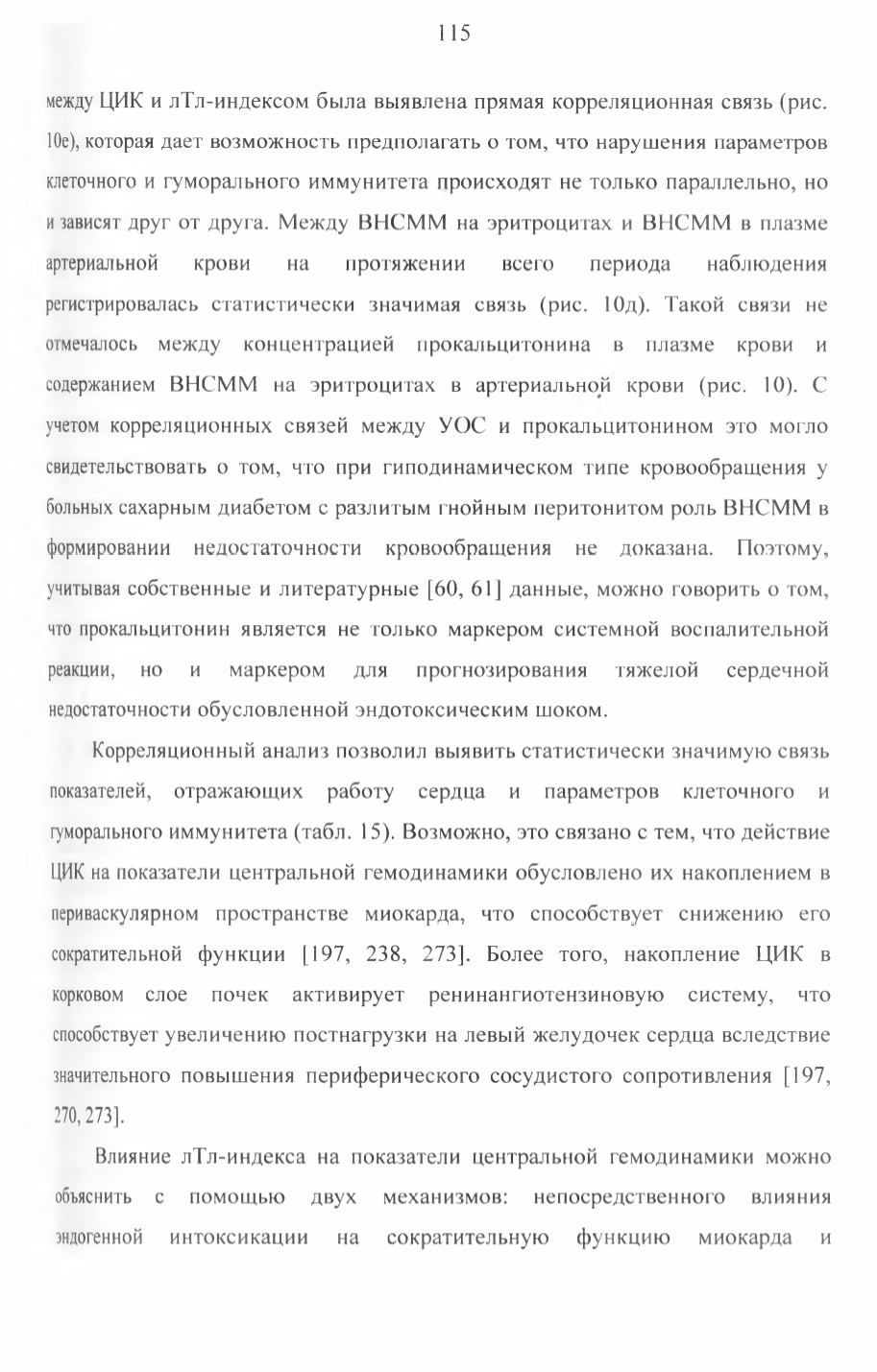 115

между ЦИК и лТл-индексом была выявлена прямая корреляционная связь (рис. 10е), которая дает возможность предполагать о том, что нарушения параметров клеточного и гуморального иммунитета происходят не только параллельно, но и зависят друг от друга. Между ВНСММ на эритроцитах и ВНСММ в плазме артериальной крови на протяжении всего периода наблюдения регистрировалась статистически значимая связь (рис. 10д). Такой связи не отмечалось между концентрацией прокальцитонина в плазме крови и содержанием ВНСММ на эритроцитах в артериальной крови (рис. 10). С учетом корреляционных связей между УОС и прокальцитонином это могло свидетельствовать о том, что при гиподинамическом типе кровообращения у больных сахарным диабетом с разлитым гнойным перитонитом роль ВНСММ в формировании недостаточности кровообращения не доказана. Поэтому, учитывая собственные и литературные [60, 61] данные, можно говорить о том, что прокальцитонин является не только маркером системной воспалительной реакции, но и маркером для прогнозирования тяжелой сердечной недостаточности обусловленной эндотоксическим шоком.

Корреляционный анализ позволил выявить статистически значимую связь показателей, отражающих работу сердца и параметров клеточного и гуморального иммунитета (табл. 15). Возможно, это связано с тем, что действие ЦИК на показатели центральной гемодинамики обусловлено их накоплением в периваскулярном пространстве миокарда, что способствует снижению его сократительной функции [197, 238, 273]. Более того, накопление ЦИК в корковом слое почек активирует ренинангиотензиновую систему, что способствует увеличению постнагрузки на левый желудочек сердца вследствие значительного повышения периферического сосудистого сопротивления [197, 270, 273].

Влияние лТл-индекса на показатели центральной гемодинамики можно объяснить с помощью двух механизмов: непосредственного влияния эндогенной интоксикации на сократительную функцию миокарда и